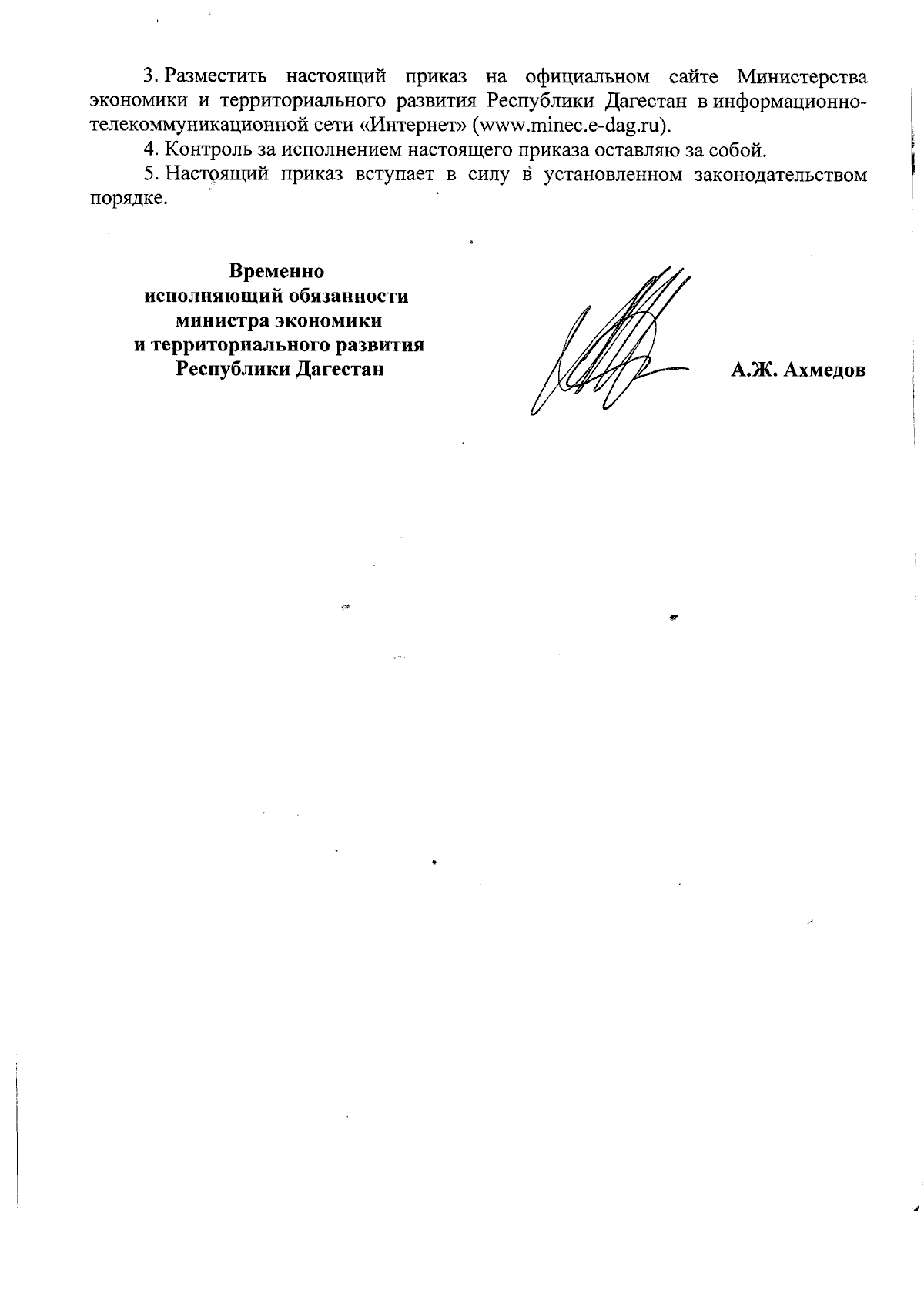 3. Разместить настоящий приказ на официальном сайте Министерства экономики и территориального развития Республики Дагестан в информационно-телекоммуникационной сети «Интернет» (www.minec.e-dag.ru).

4. Контроль за исполнением настоящего приказа оставляю за собой.

5. Настоящий приказ вступает в силу в установленном законодательством порядке.

Временно
исполняющий обязанности
министра экономики
и территориального развития
Республики Дагестан

А.Ж. Ахмедов